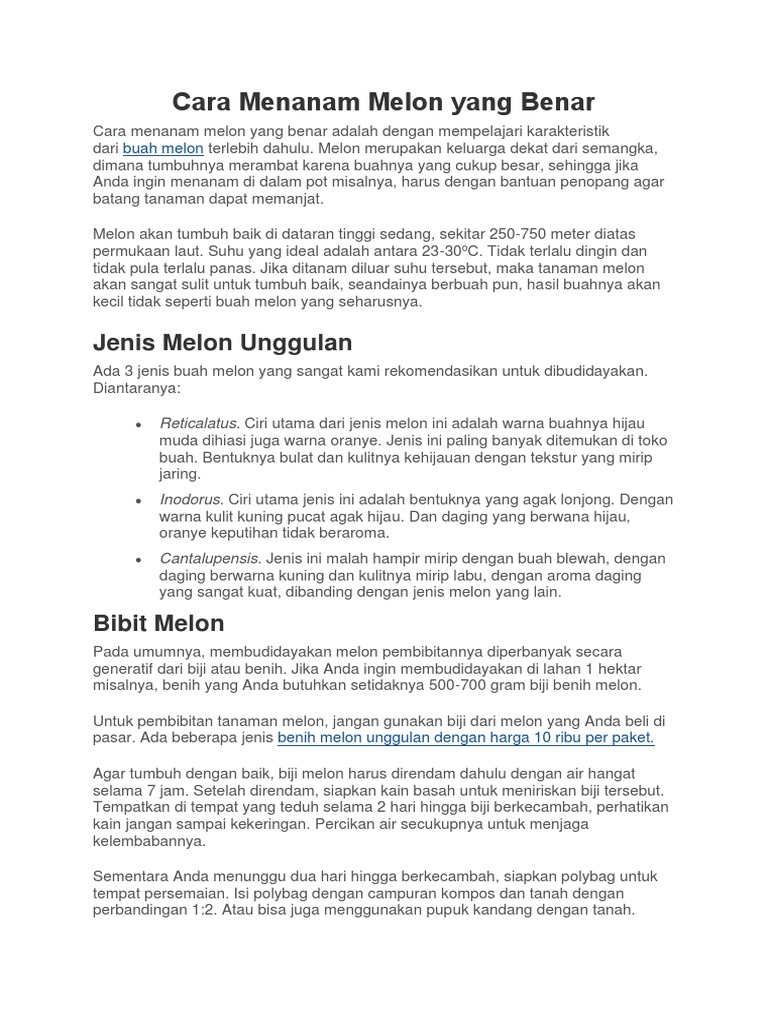 Cara Menanam Melon yang Benar

Cara menanam melon yang benar adalah dengan mempelajari karakteristik dari buah melon terlebih dahulu. Melon merupakan keluarga dekat dari semangka, dimana tumbuhnya merambat karena buahnya yang cukup besar, sehingga jika Anda ingin menanam di dalam pot misalnya, harus dengan bantuan penopang agar batang tanaman dapat memanjat.

Melon akan tumbuh baik di dataran tinggi sedang, sekitar 250-750 meter diatas permukaan laut. Suhu yang ideal adalah antara 23-30ºC. Tidak terlalu dingin dan tidak pula terlalu panas. Jika ditanam diluar suhu tersebut, maka tanaman melon akan sangat sulit untuk tumbuh baik, seandainya berbuah pun, hasil buahnya akan kecil tidak seperti buah melon yang seharusnya.

Jenis Melon Unggulan

Ada 3 jenis buah melon yang sangat kami rekomendasikan untuk dibudidayakan. Diantaranya:

• Reticalatus. Ciri utama dari jenis melon ini adalah warna buahnya hijau muda dihiasi juga warna oranye. Jenis ini paling banyak ditemukan di toko buah. Bentuknya bulat dan kulitnya kehijauan dengan tekstur yang mirip jaring.
• Inodorus. Ciri utama jenis ini adalah bentuknya yang agak lonjong. Dengan warna kulit kuning pucat agak hijau. Dan daging yang berwana hijau, oranye keputihan tidak beraroma.
• Cantalupensis. Jenis ini malah hampir mirip dengan buah blewah, dengan daging berwarna kuning dan kulitnya mirip labu, dengan aroma daging yang sangat kuat, dibanding dengan jenis melon yang lain.

Bibit Melon

Pada umumnya, membudidayakan melon pembibitannya diperbanyak secara generatif dari biji atau benih. Jika Anda ingin membudidayakan di lahan 1 hektar misalnya, benih yang Anda butuhkan setidaknya 500-700 gram biji benih melon.

Untuk pembibitan tanaman melon, jangan gunakan biji dari melon yang Anda beli di pasar. Ada beberapa jenis benih melon unggulan dengan harga 10 ribu per paket.

Agar tumbuh dengan baik, biji melon harus direndam dahulu dengan air hangat selama 7 jam. Setelah direndam, siapkan kain basah untuk meniriskan biji tersebut. Tempatkan di tempat yang teduh selama 2 hari hingga biji berkecambah, perhatikan kain jangan sampai kekeringan. Percikan air secukupnya untuk menjaga kelembabannya.

Sementara Anda menunggu dua hari hingga berkecambah, siapkan polybag untuk tempat persemaian. Isi polybag dengan campuran kompos dan tanah dengan perbandingan 1:2. Atau bisa juga menggunakan pupuk kandang dengan tanah.